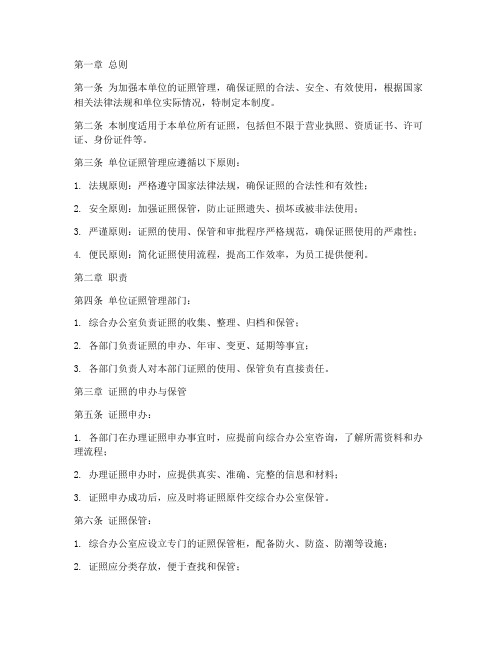 第一章 总则

第一条 为加强本单位的证照管理，确保证照的合法、安全、有效使用，根据国家相关法律法规和单位实际情况，特制定本制度。

第二条 本制度适用于本单位所有证照，包括但不限于营业执照、资质证书、许可证、身份证件等。

第三条 单位证照管理应遵循以下原则：

1. 法规原则：严格遵守国家法律法规，确保证照的合法性和有效性；

2. 安全原则：加强证照保管，防止证照遗失、损坏或被非法使用；

3. 严谨原则：证照的使用、保管和审批程序严格规范，确保证照使用的严肃性；

4. 便民原则：简化证照使用流程，提高工作效率，为员工提供便利。

第二章 职责

第四条 单位证照管理部门：

1. 综合办公室负责证照的收集、整理、归档和保管；

2. 各部门负责证照的申办、年审、变更、延期等事宜；

3. 各部门负责人对本部门证照的使用、保管负有直接责任。

第三章 证照的申办与保管

第五条 证照申办：

1. 各部门在办理证照申办事宜时，应提前向综合办公室咨询，了解所需资料和办理流程；

2. 办理证照申办时，应提供真实、准确、完整的信息和材料；

3. 证照申办成功后，应及时将证照原件交综合办公室保管。

第六条 证照保管：

1. 综合办公室应设立专门的证照保管柜，配备防火、防盗、防潮等设施；

2. 证照应分类存放，便于查找和保管；